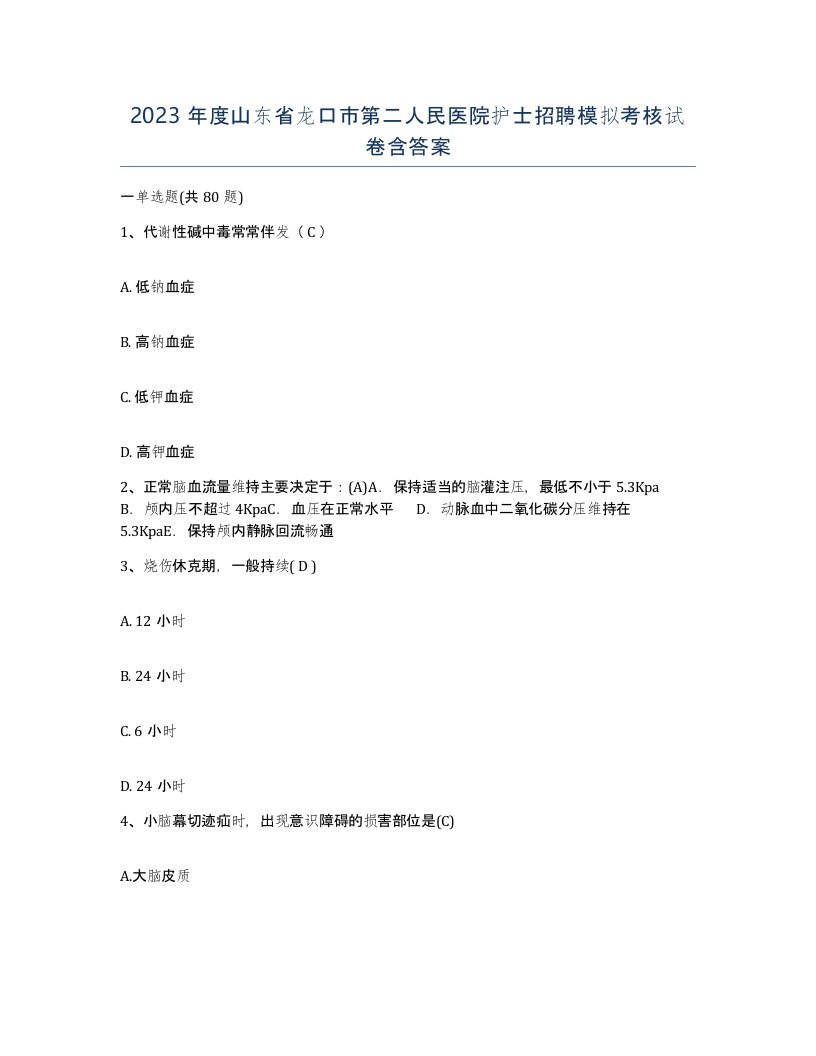 2023 年度山东省龙口市第二人民医院护士招聘模拟考核试卷含答案

一单选题(共 80 题)

1、代谢性碱中毒常常伴发（ C ）

A. 低钠血症

B. 高钠血症

C. 低钾血症

D. 高钾血症

2、正常脑血流量维持主要决定于：(A)A. 保持适当的脑灌注压，最低不小于 5.3Kpa B. 颅内压不超过 4KpaC. 血压在正常水平 D. 动脉血中二氧化碳分压维持在 5.3KpaE. 保持颅内静脉回流畅通

3、烧伤休克期，一般持续( D )

A. 12 小时

B. 24 小时

C. 6 小时

D. 24 小时

4、小脑幕切迹疝时，出现意识障碍的损害部位是(C)

A.大脑皮质